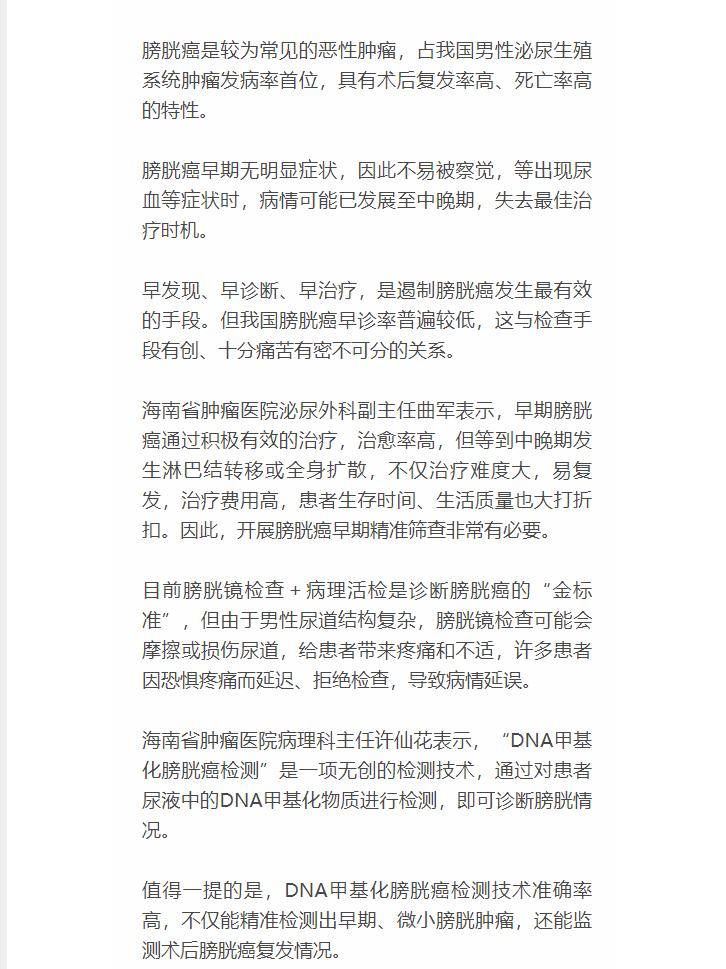 膀胱癌是较为常见的恶性肿瘤，占我国男性泌尿生殖系统肿瘤发病率首位，具有术后复发率高、死亡率高的特性。

膀胱癌早期无明显症状，因此不易被察觉，等出现尿血等症状时，病情可能已发展至中晚期，失去最佳治疗时机。

早发现、早诊断、早治疗，是遏制膀胱癌发生最有效的手段。但我国膀胱癌早诊率普遍较低，这与检查手段有创、十分痛苦有密不可分的关系。

海南省肿瘤医院泌尿外科副主任曲军表示，早期膀胱癌通过积极有效的治疗，治愈率高，但等到中晚期发生淋巴结转移或全身扩散，不仅治疗难度大，易复发，治疗费用高，患者生存时间、生活质量也大打折扣。因此，开展膀胱癌早期精准筛查非常有必要。

目前膀胱镜检查 + 病理活检是诊断膀胱癌的“金标准”，但由于男性尿道结构复杂，膀胱镜检查可能会摩擦或损伤尿道，给患者带来疼痛和不适，许多患者因恐惧疼痛而延迟、拒绝检查，导致病情延误。

海南省肿瘤医院病理科主任许仙花表示，“DNA甲基化膀胱癌检测”是一项无创的检测技术，通过对患者尿液中的DNA甲基化物质进行检测，即可诊断膀胱情况。

值得一提的是，DNA甲基化膀胱癌检测技术准确率高，不仅能精准检测出早期、微小膀胱肿瘤，还能监测术后膀胱癌复发情况。